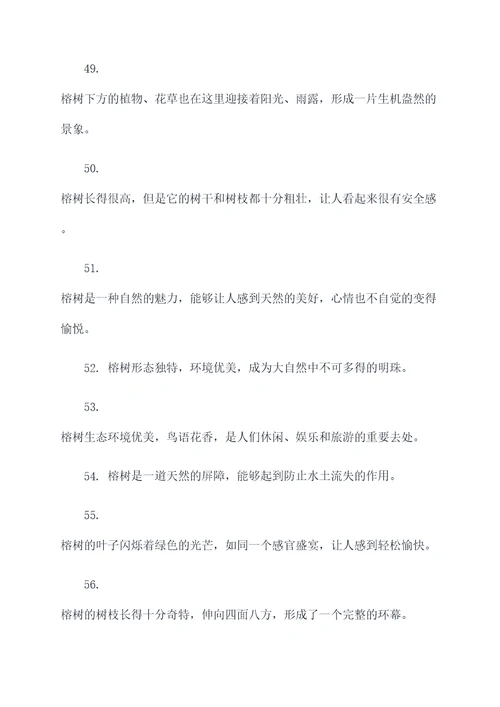 49.

榕树下方的植物、花草也在这里迎接着阳光、雨露，形成一片生机盎然的景象。

50.

榕树长得很高，但是它的树干和树枝都十分粗壮，让人看起来很有安全感。

51.

榕树是一种自然的魅力，能够让人感到天然的美好，心情也不自觉的变得愉悦。

52. 榕树形态独特，环境优美，成为大自然中不可多得的明珠。

53.

榕树生态环境优美，鸟语花香，是人们休闲、娱乐和旅游的重要去处。

54. 榕树是一道天然的屏障，能够起到防止水土流失的作用。

55.

榕树的叶子闪烁着绿色的光芒，如同一个感官盛宴，让人感到轻松愉快。

56.

榕树的树枝长得十分奇特，伸向四面八方，形成了一个完整的环幕。